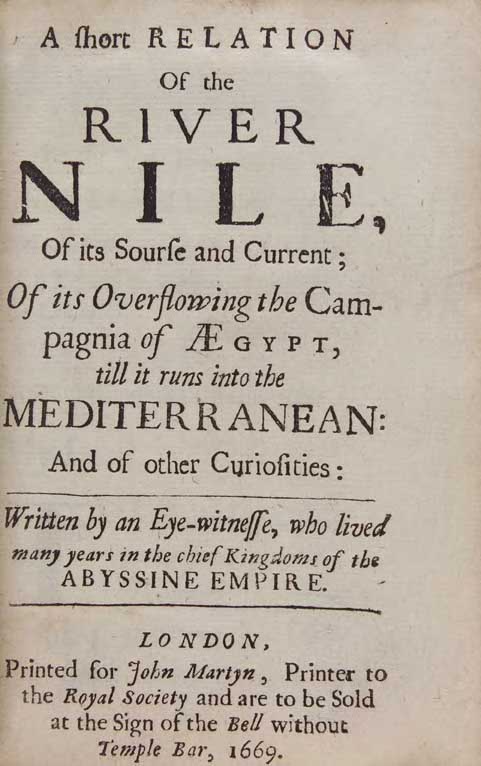 A ſhort RELATION
Of the
RIVER
NILE,
Of its Sourſe and Current;
Of its Overflowing the Campagnia of ÆGYPT,
till it runs into the
MEDITERRANEAN:
And of other Curioſities:

Written by an Eye-witneſſe, who lived many years in the chief Kingdoms of the ABYSSINE EMPIRE.

LONDON,
Printed for John Martyn, Printer to the Royal Society and are to be Sold at the Sign of the Bell without Temple Bar, 1669.